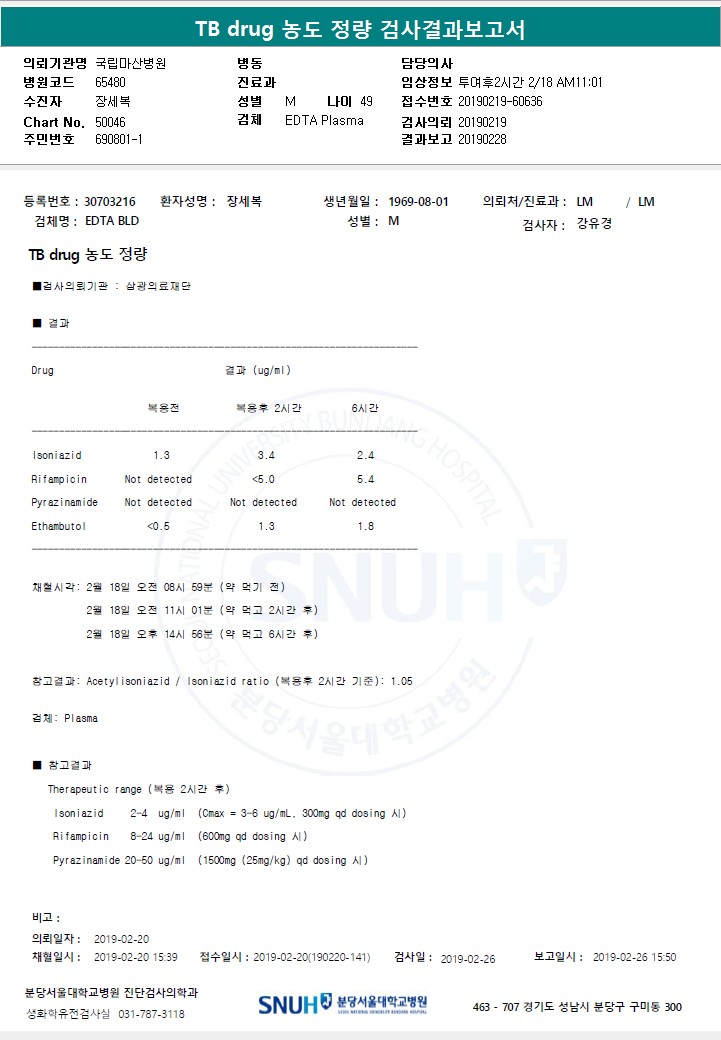 TB drug 농도 정량 검사결과보고서

의뢰기관명 국립마산병원
병원코드 65480
수진자 장세복
Chart No. 50046
주민번호 690801-1

병동
진료과
성별 M 나이 49
검체 EDTA Plasma

담당의사
임상정보 투여후2시간 2/18 AM11:01
접수번호 20190219-60636
검사의뢰 20190219
결과보고 20190228

등록번호 : 30703216 환자성명 : 장세복 생년월일 : 1969-08-01 의뢰처/진료과 : LM / LM
검체명 : EDTA BLD 성별 : M 검사자 : 강유경

TB drug 농도 정량

■검사의뢰기관 : 삼광의료재단

■ 결과

| Drug | 결과 (ug/ml) | | |
|---|---|---|---|
| | 복용전 | 복용후 2시간 | 6시간 |
| Isoniazid | 1.3 | 3.4 | 2.4 |
| Rifampicin | Not detected | <5.0 | 5.4 |
| Pyrazinamide | Not detected | Not detected | Not detected |
| Ethambutol | <0.5 | 1.3 | 1.8 |

채혈시각: 2월 18일 오전 08시 59분 (약 먹기 전)
2월 18일 오전 11시 01분 (약 먹고 2시간 후)
2월 18일 오후 14시 56분 (약 먹고 6시간 후)

참고결과: Acetylisoniazid / Isoniazid ratio (복용후 2시간 기준): 1.05

검체: Plasma

■ 참고결과
Therapeutic range (복용 2시간 후)
Isoniazid 2-4 ug/ml (Cmax = 3-6 ug/mL, 300mg qd dosing 시)
Rifampicin 8-24 ug/ml (600mg qd dosing 시)
Pyrazinamide 20-50 ug/ml (1500mg (25mg/kg) qd dosing 시)

비고 :
의뢰일자 : 2019-02-20
채혈일시 : 2019-02-20 15:39 접수일시 : 2019-02-20(190220-141) 검사일 : 2019-02-26 보고일시 : 2019-02-26 15:50

분당서울대학교병원 진단검사의학과
생화학유전검사실 031-787-3118

SNUH 분당서울대학교병원

463 - 707 경기도 성남시 분당구 구미동 300

SEOUL NATIONAL UNIVERSITY BUNDANG HOSPITAL SNUH 분당서울대학교병원